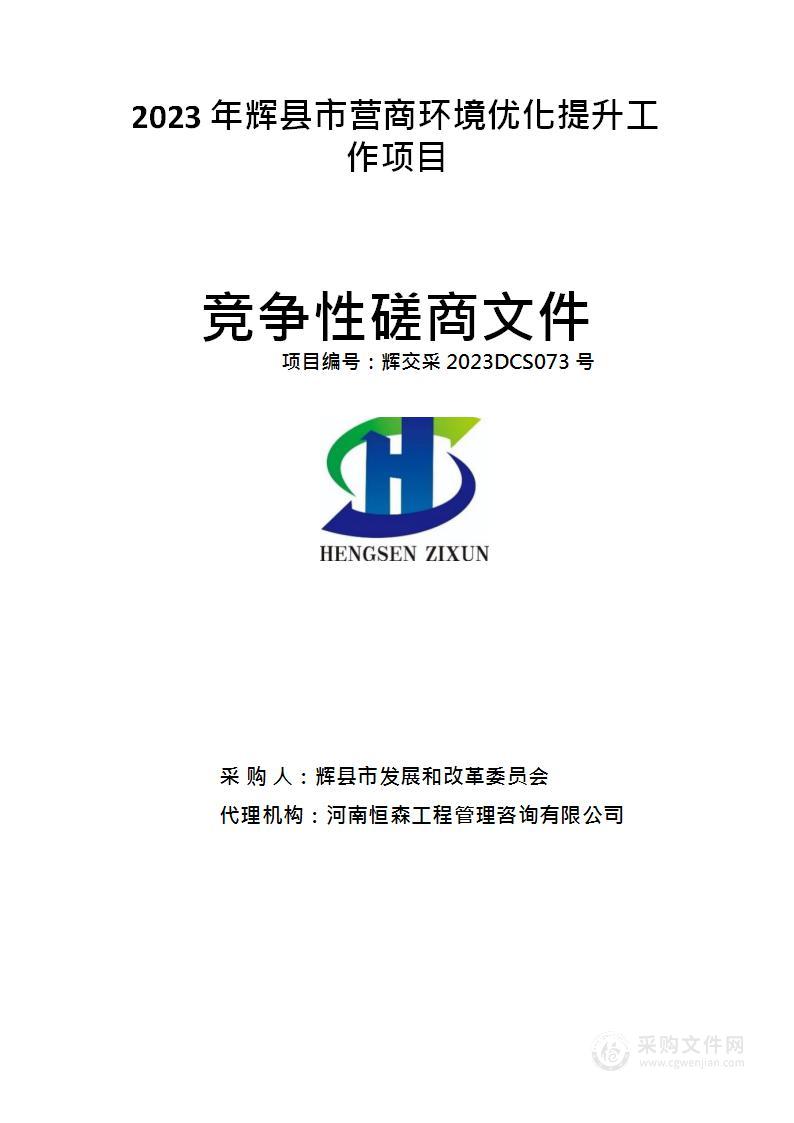 2023 年辉县市营商环境优化提升工作项目

竞争性磋商文件

项目编号：辉交采 2023DCS073 号

HENGSEN ZIXUN

采 购 人：辉县市发展和改革委员会

代理机构：河南恒森工程管理咨询有限公司

采购文件网
www.cgwenjian.com